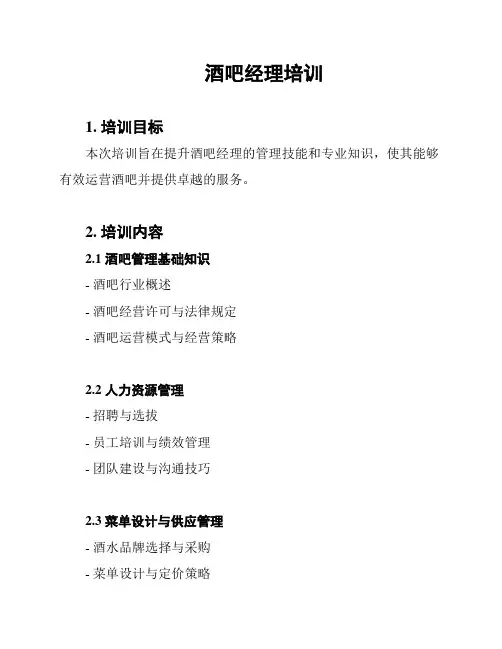 酒吧经理培训

1. 培训目标

本次培训旨在提升酒吧经理的管理技能和专业知识，使其能够有效运营酒吧并提供卓越的服务。

2. 培训内容

2.1 酒吧管理基础知识

- 酒吧行业概述

- 酒吧经营许可与法律规定

- 酒吧运营模式与经营策略

2.2 人力资源管理

- 招聘与选拔

- 员工培训与绩效管理

- 团队建设与沟通技巧

2.3 菜单设计与供应管理

- 酒水品牌选择与采购

- 菜单设计与定价策略